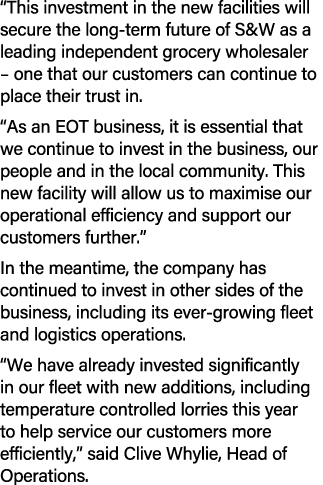 “This investment in the new facilities will secure the long-term future of S&W as a leading independent grocery wholesaler – one that our customers can continue to place their trust in.

“As an EOT business, it is essential that we continue to invest in the business, our people and in the local community. This new facility will allow us to maximise our operational efficiency and support our customers further.”

In the meantime, the company has continued to invest in other sides of the business, including its ever-growing fleet and logistics operations.

“We have already invested significantly in our fleet with new additions, including temperature controlled lorries this year to help service our customers more efficiently,” said Clive Whylie, Head of Operations.